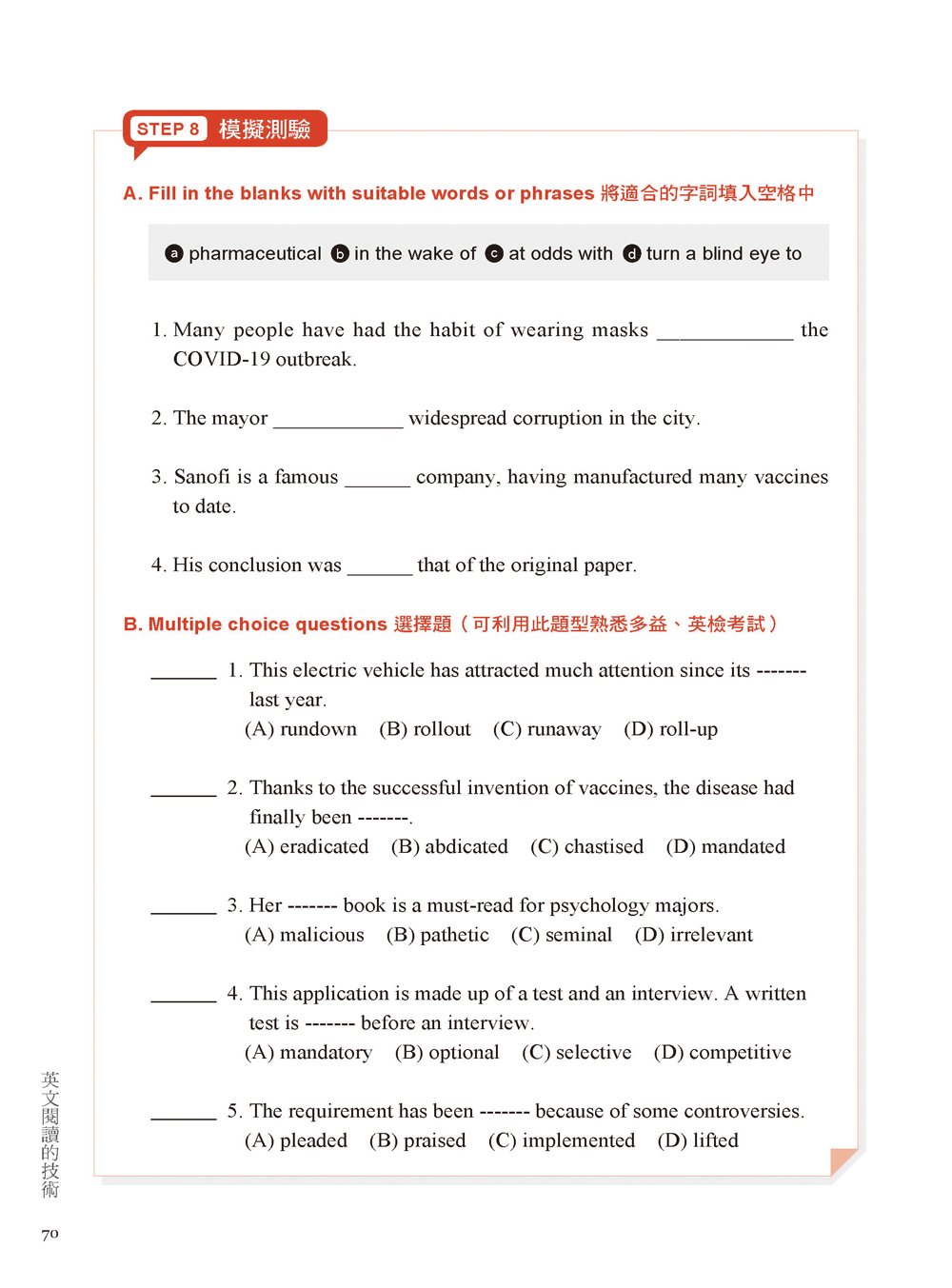 STEP 8 模擬測驗

A. Fill in the blanks with suitable words or phrases 將適合的字詞填入空格中

a pharmaceutical b in the wake of c at odds with d turn a blind eye to

1. Many people have had the habit of wearing masks ____________ the COVID-19 outbreak.

2. The mayor ____________ widespread corruption in the city.

3. Sanofi is a famous ______ company, having manufactured many vaccines to date.

4. His conclusion was ______ that of the original paper.

B. Multiple choice questions 選擇題（可利用此題型熟悉多益、英檢考試）

______ 1. This electric vehicle has attracted much attention since its ------- last year.
(A) rundown (B) rollout (C) runaway (D) roll-up

______ 2. Thanks to the successful invention of vaccines, the disease had finally been -------.
(A) eradicated (B) abdicated (C) chastised (D) mandated

______ 3. Her ------- book is a must-read for psychology majors.
(A) malicious (B) pathetic (C) seminal (D) irrelevant

______ 4. This application is made up of a test and an interview. A written test is ------- before an interview.
(A) mandatory (B) optional (C) selective (D) competitive

______ 5. The requirement has been ------- because of some controversies.
(A) pleaded (B) praised (C) implemented (D) lifted

英文閱讀的技術

70